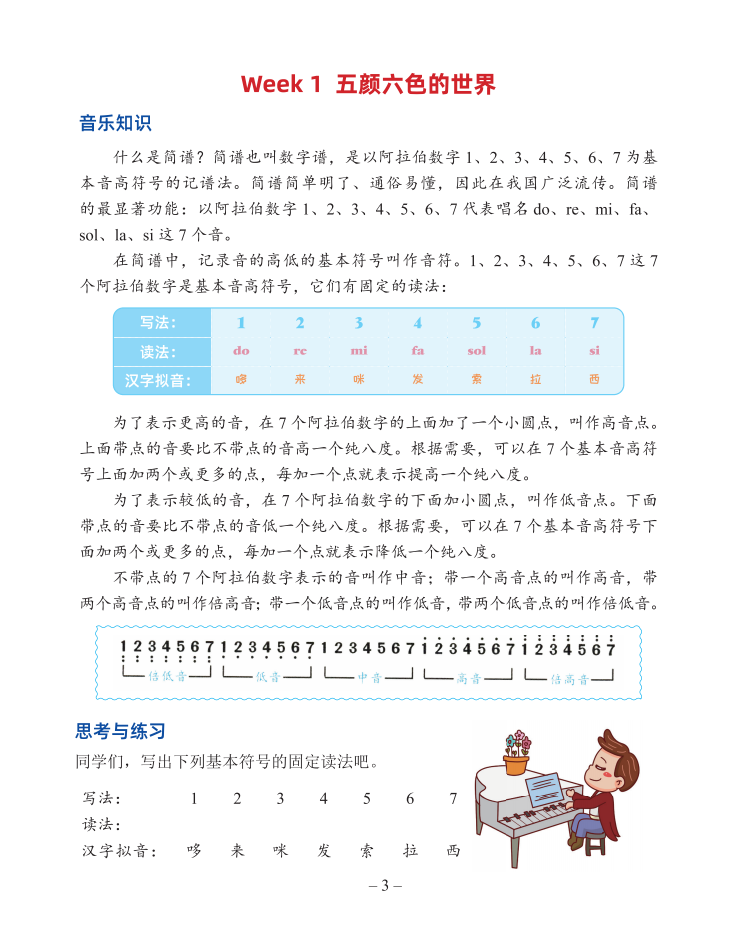 Week 1 五颜六色的世界

音乐知识

什么是简谱？简谱也叫数字谱，是以阿拉伯数字 1、2、3、4、5、6、7 为基本音高符号的记谱法。简谱简单明了、通俗易懂，因此在我国广泛流传。简谱的最显著功能：以阿拉伯数字 1、2、3、4、5、6、7 代表唱名 do、re、mi、fa、sol、la、si 这 7 个音。

在简谱中，记录音的高低的基本符号叫作音符。1、2、3、4、5、6、7 这 7 个阿拉伯数字是基本音高符号，它们有固定的读法：

| 写法： | 1 | 2 | 3 | 4 | 5 | 6 | 7 |
|---|---|---|---|---|---|---|---|
| 读法： | do | re | mi | fa | sol | la | si |
| 汉字拟音： | 哆 | 来 | 咪 | 发 | 索 | 拉 | 西 |

为了表示更高的音，在 7 个阿拉伯数字的上面加了一个小圆点，叫作高音点。上面带点的音要比不带点的音高一个纯八度。根据需要，可以在 7 个基本音高符号上面加两个或更多的点，每加一个点就表示提高一个纯八度。

为了表示较低的音，在 7 个阿拉伯数字的下面加小圆点，叫作低音点。下面带点的音要比不带点的音低一个纯八度。根据需要，可以在 7 个基本音高符号下面加两个或更多的点，每加一个点就表示降低一个纯八度。

不带点的 7 个阿拉伯数字表示的音叫作中音；带一个高音点的叫作高音，带两个高音点的叫作倍高音；带一个低音点的叫作低音，带两个低音点的叫作倍低音。

1 2 3 4 5 6 7 1 2 3 4 5 6 7 1 2 3 4 5 6 7 1 2 3 4 5 6 7 1 2 3 4 5 6 7
倍低音 低音 中音 高音 倍高音

思考与练习

同学们，写出下列基本符号的固定读法吧。

写法： 1 2 3 4 5 6 7
读法：
汉字拟音： 哆 来 咪 发 索 拉 西

– 3 –